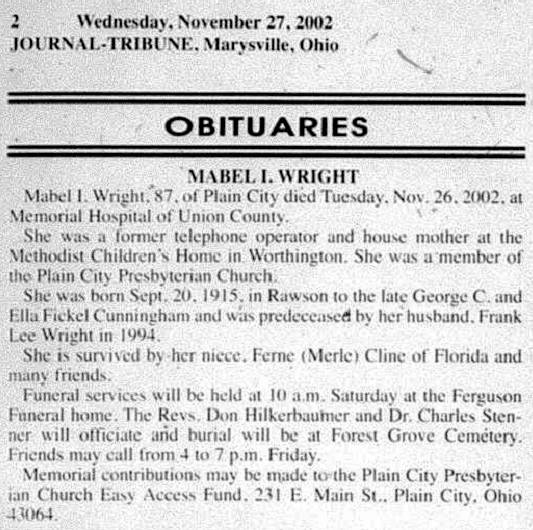 2 Wednesday, November 27, 2002
JOURNAL-TRIBUNE, Marysville, Ohio

OBITUARIES

MABEL I. WRIGHT

Mabel I. Wright, 87, of Plain City died Tuesday, Nov. 26, 2002, at Memorial Hospital of Union County.

She was a former telephone operator and house mother at the Methodist Children's Home in Worthington. She was a member of the Plain City Presbyterian Church.

She was born Sept. 20, 1915, in Rawson to the late George C. and Ella Fickel Cunningham and was predeceased by her husband, Frank Lee Wright in 1994.

She is survived by her niece, Ferne (Merle) Cline of Florida and many friends.

Funeral services will be held at 10 a.m. Saturday at the Ferguson Funeral home. The Revs. Don Hilkerbaumer and Dr. Charles Stenner will officiate and burial will be at Forest Grove Cemetery. Friends may call from 4 to 7 p.m. Friday.

Memorial contributions may be made to the Plain City Presbyterian Church Easy Access Fund, 231 E. Main St., Plain City, Ohio 43064.